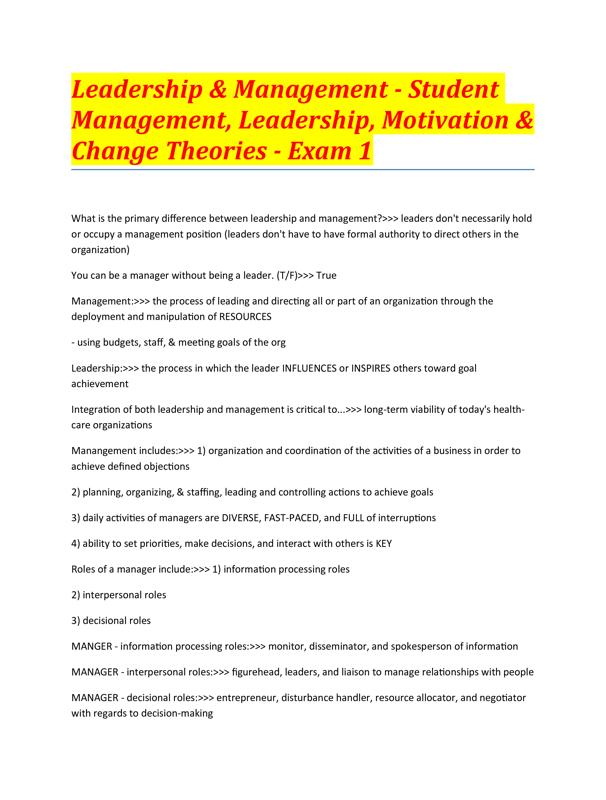 Leadership & Management - Student Management, Leadership, Motivation & Change Theories - Exam 1

What is the primary difference between leadership and management?>>> leaders don't necessarily hold or occupy a management position (leaders don't have to have formal authority to direct others in the organization)

You can be a manager without being a leader. (T/F)>>> True

Management:>>> the process of leading and directing all or part of an organization through the deployment and manipulation of RESOURCES

- using budgets, staff, & meeting goals of the org

Leadership:>>> the process in which the leader INFLUENCES or INSPIRES others toward goal achievement

Integration of both leadership and management is critical to...>>> long-term viability of today's health-care organizations

Manangement includes:>>> 1) organization and coordination of the activities of a business in order to achieve defined objections

2) planning, organizing, & staffing, leading and controlling actions to achieve goals

3) daily activities of managers are DIVERSE, FAST-PACED, and FULL of interruptions

4) ability to set priorities, make decisions, and interact with others is KEY

Roles of a manager include:>>> 1) information processing roles

2) interpersonal roles

3) decisional roles

MANGER - information processing roles:>>> monitor, disseminator, and spokesperson of information

MANAGER - interpersonal roles:>>> figurehead, leaders, and liaison to manage relationships with people

MANAGER - decisional roles:>>> entrepreneur, disturbance handler, resource allocator, and negotiator with regards to decision-making